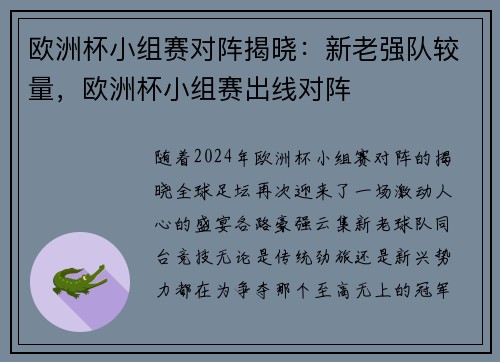 欧洲杯小组赛对阵揭晓：新老强队较量，欧洲杯小组赛出线对阵

随着2024年欧洲杯小组赛对阵的揭晓全球足坛再次迎来了一场激动人心的盛宴各路豪强云集新老球队同台竞技无论是传统劲旅还是新兴势力都在为争夺那个至高无上的冠军